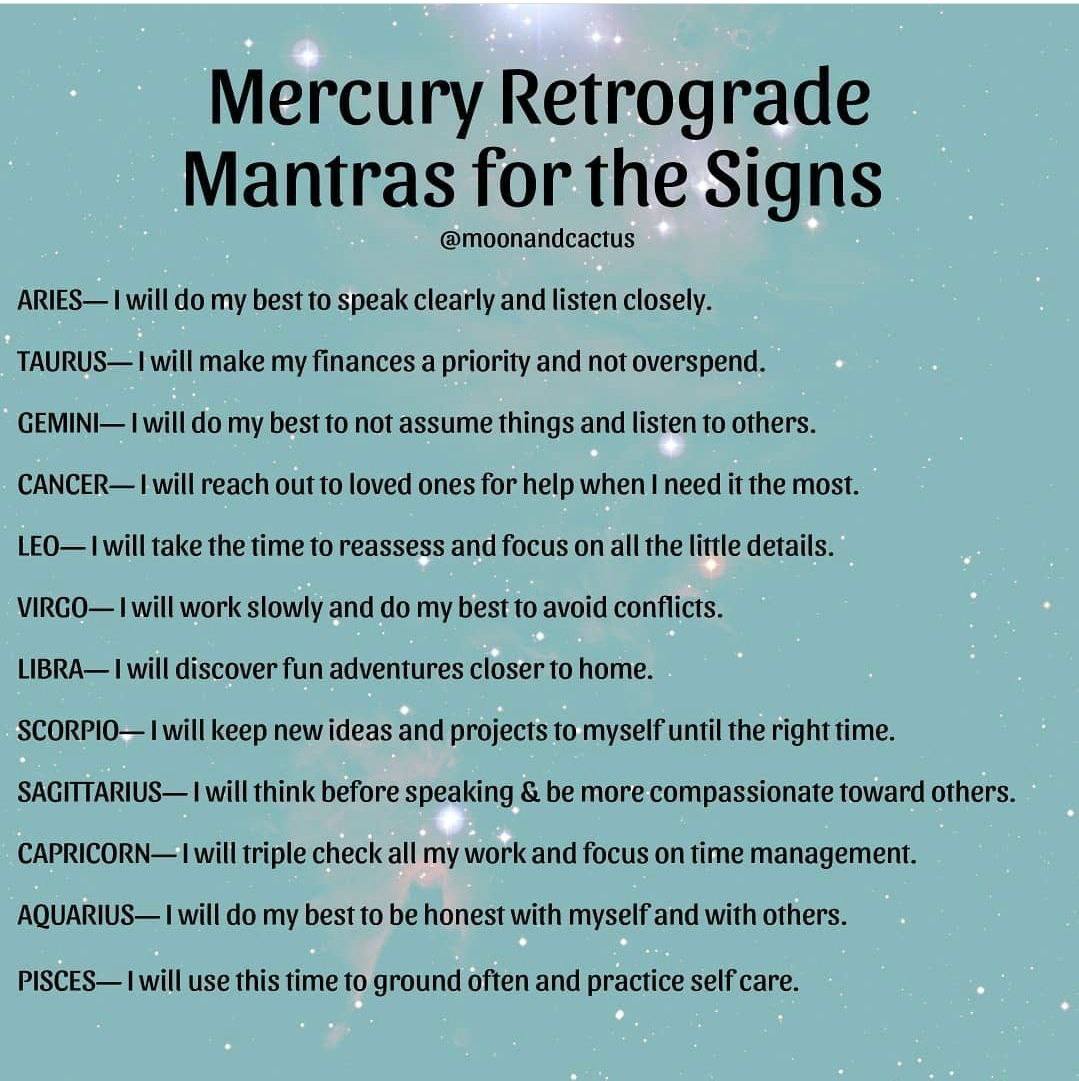 Mercury Retrograde
Mantras for the Signs

@moonandcactus

ARIES— I will do my best to speak clearly and listen closely.

TAURUS— I will make my finances a priority and not overspend.

GEMINI— I will do my best to not assume things and listen to others.

CANCER— I will reach out to loved ones for help when I need it the most.

LEO— I will take the time to reassess and focus on all the little details.

VIRGO— I will work slowly and do my best to avoid conflicts.

LIBRA— I will discover fun adventures closer to home.

SCORPIO— I will keep new ideas and projects to myself until the right time.

SAGITTARIUS— I will think before speaking & be more compassionate toward others.

CAPRICORN— I will triple check all my work and focus on time management.

AQUARIUS— I will do my best to be honest with myself and with others.

PISCES— I will use this time to ground often and practice self care.